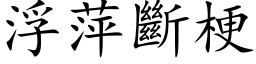 浮萍斷梗